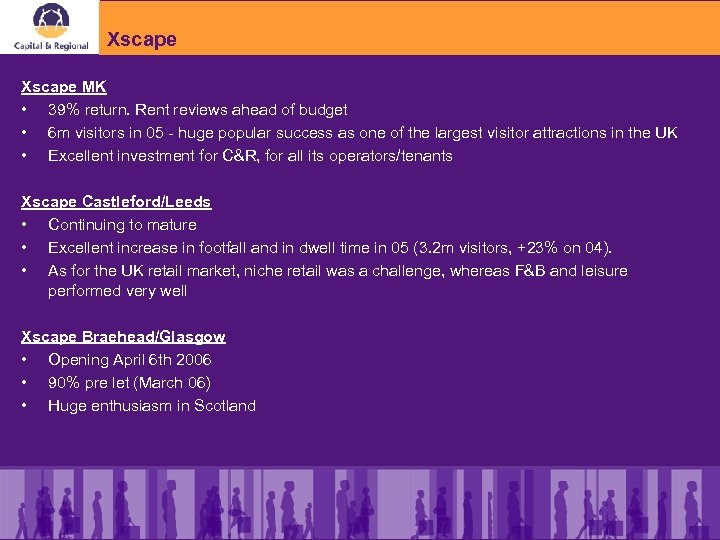 Capital & Regional

Xscape

Xscape MK
• 39% return. Rent reviews ahead of budget
• 6m visitors in 05 - huge popular success as one of the largest visitor attractions in the UK
• Excellent investment for C&R, for all its operators/tenants

Xscape Castleford/Leeds
• Continuing to mature
• Excellent increase in footfall and in dwell time in 05 (3.2m visitors, +23% on 04).
• As for the UK retail market, niche retail was a challenge, whereas F&B and leisure performed very well

Xscape Braehead/Glasgow
• Opening April 6th 2006
• 90% pre let (March 06)
• Huge enthusiasm in Scotland